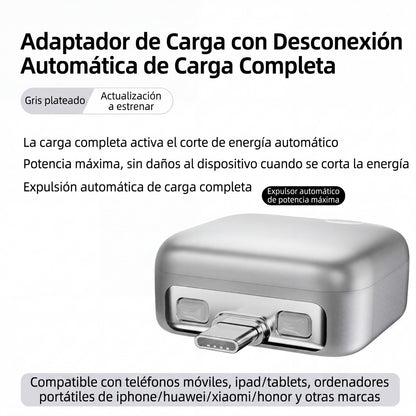 Adaptador de Carga con Desconexión Automática de Carga Completa

Gris plateado

Actualización a estrenar

La carga completa activa el corte de energía automático

Potencia máxima, sin daños al dispositivo cuando se corta la energía

Expulsión automática de carga completa

Expulsor automático de potencia máxima

Compatible con teléfonos móviles, ipad/tablets, ordenadores portátiles de iphone/huawei/xiaomi/honor y otras marcas